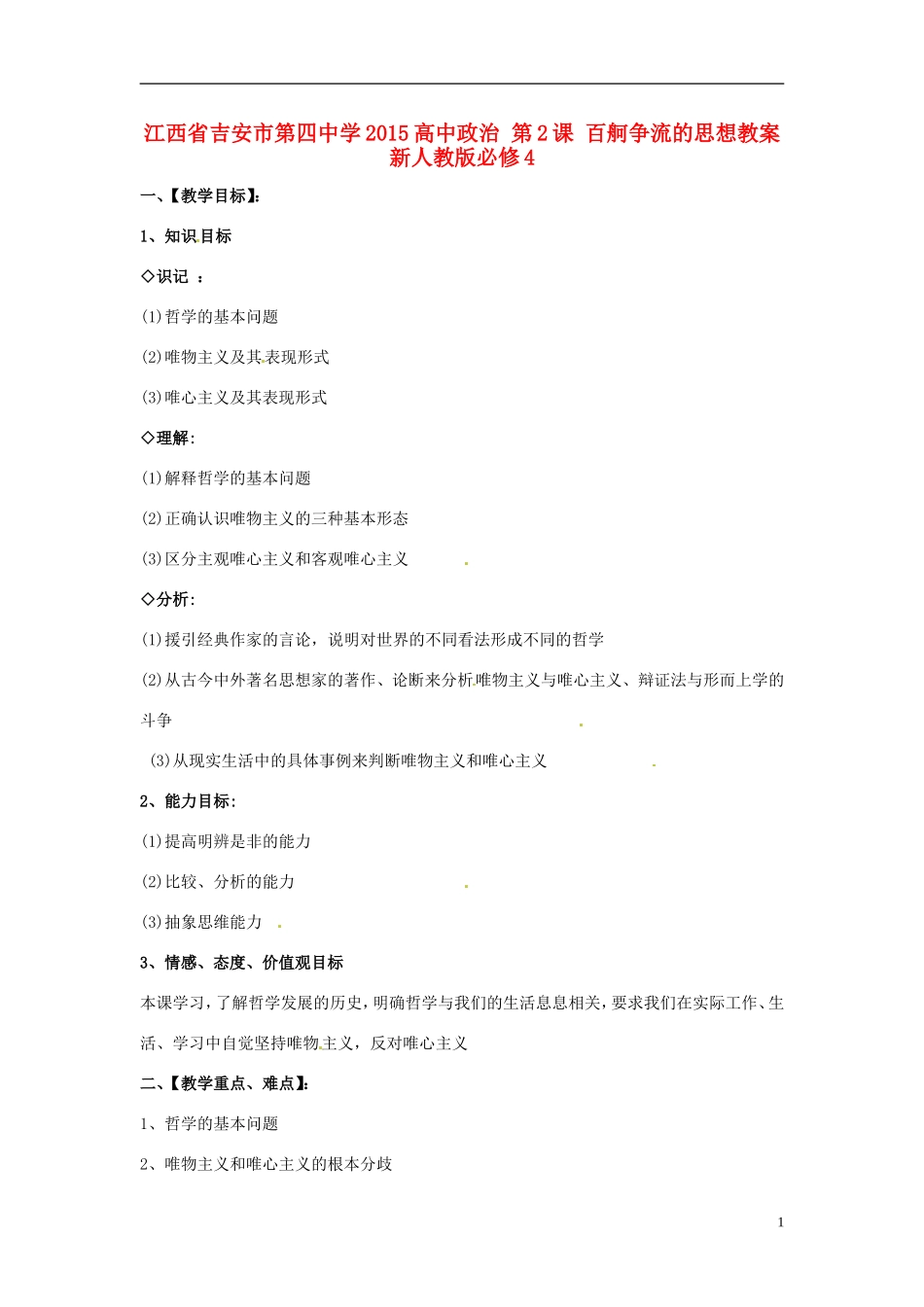 江西省吉安市第四中学2015高中政治 第2课 百舸争流的思想教案 新人教版必修4

一、【教学目标】:

1、知识目标

◇识记 :

(1)哲学的基本问题

(2)唯物主义及其表现形式

(3)唯心主义及其表现形式

◇理解:

(1)解释哲学的基本问题

(2)正确认识唯物主义的三种基本形态

(3)区分主观唯心主义和客观唯心主义

◇分析:

(1)援引经典作家的言论，说明对世界的不同看法形成不同的哲学

(2)从古今中外著名思想家的著作、论断来分析唯物主义与唯心主义、辩证法与形而上学的斗争

(3)从现实生活中的具体事例来判断唯物主义和唯心主义

2、能力目标:

(1)提高明辨是非的能力

(2)比较、分析的能力

(3)抽象思维能力

3、情感、态度、价值观目标

本课学习，了解哲学发展的历史，明确哲学与我们的生活息息相关，要求我们在实际工作、生活、学习中自觉坚持唯物主义，反对唯心主义

二、【教学重点、难点】:

1、哲学的基本问题

2、唯物主义和唯心主义的根本分歧

1